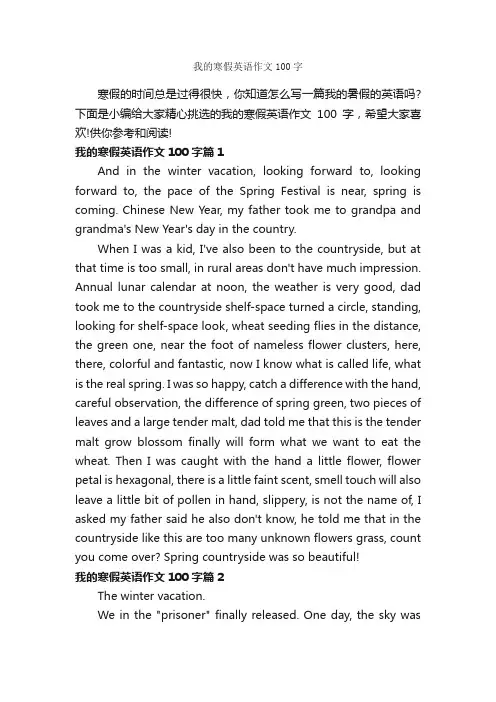 我的寒假英语作文 100 字

寒假的时间总是过得很快，你知道怎么写一篇我的暑假的英语吗?下面是小编给大家精心挑选的我的寒假英语作文 100 字，希望大家喜欢!供你参考和阅读!

我的寒假英语作文 100 字篇 1

And in the winter vacation, looking forward to, looking forward to, the pace of the Spring Festival is near, spring is coming. Chinese New Year, my father took me to grandpa and grandma's New Year's day in the country.

When I was a kid, I've also been to the countryside, but at that time is too small, in rural areas don't have much impression. Annual lunar calendar at noon, the weather is very good, dad took me to the countryside shelf-space turned a circle, standing, looking for shelf-space look, wheat seeding flies in the distance, the green one, near the foot of nameless flower clusters, here, there, colorful and fantastic, now I know what is called life, what is the real spring. I was so happy, catch a difference with the hand, careful observation, the difference of spring green, two pieces of leaves and a large tender malt, dad told me that this is the tender malt grow blossom finally will form what we want to eat the wheat. Then I was caught with the hand a little flower, flower petal is hexagonal, there is a little faint scent, smell touch will also leave a little bit of pollen in hand, slippery, is not the name of, I asked my father said he also don't know, he told me that in the countryside like this are too many unknown flowers grass, count you come over? Spring countryside was so beautiful!

我的寒假英语作文 100 字篇 2

The winter vacation.

We in the "prisoner" finally released. One day, the sky was